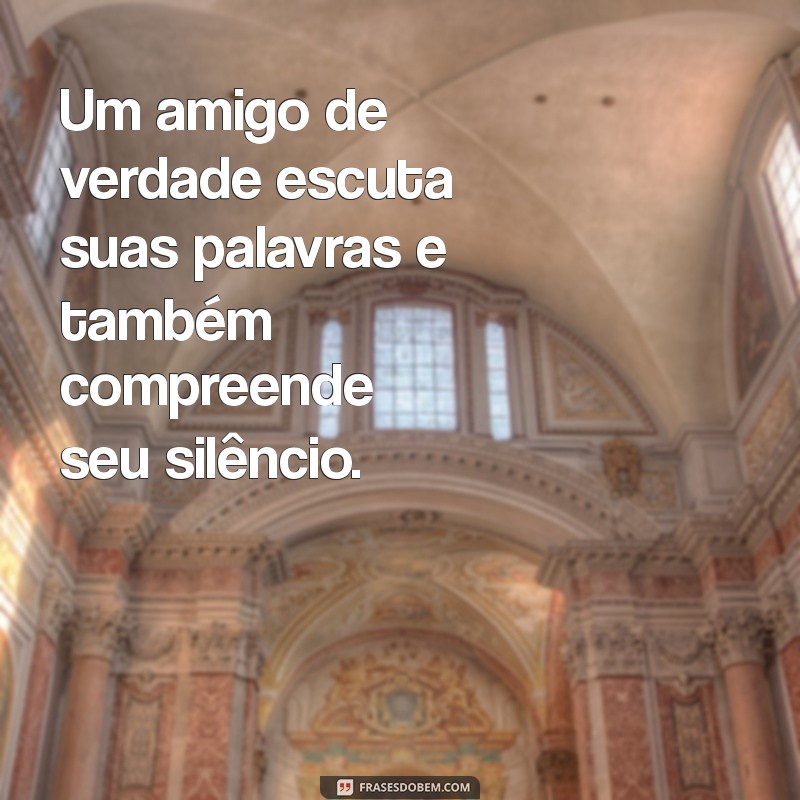 Um amigo de verdade escuta suas palavras e também compreende seu silêncio.

FRASESDOBEM.COM